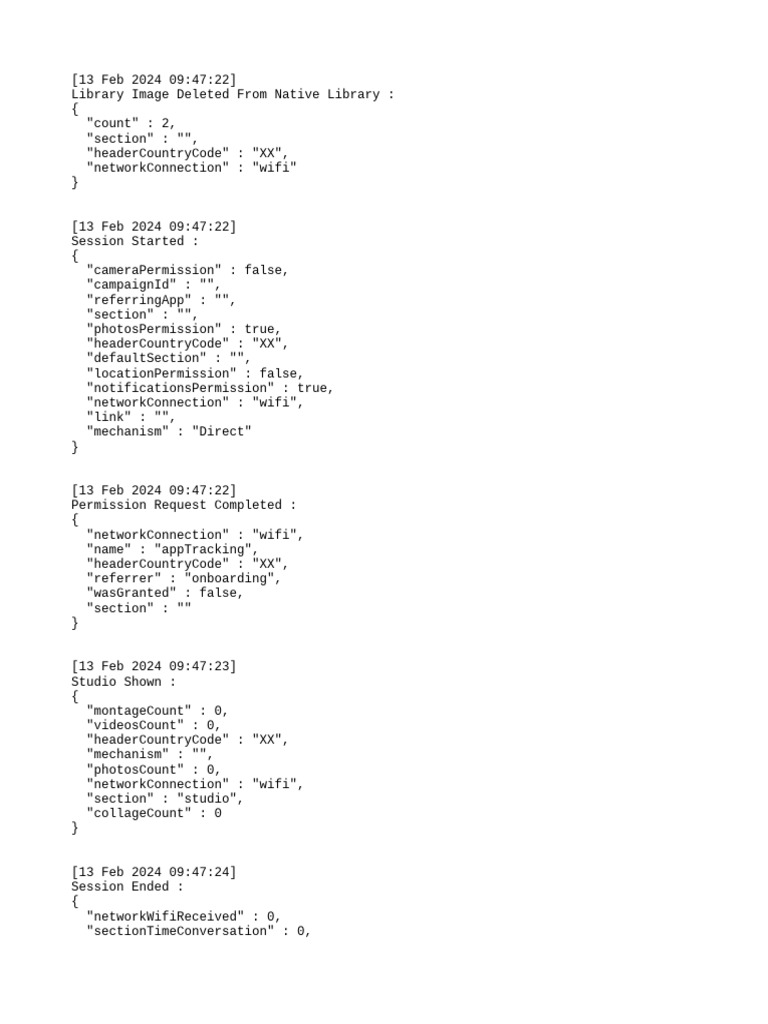 [13 Feb 2024 09:47:22]
Library Image Deleted From Native Library :
{
  "count" : 2,
  "section" : "",
  "headerCountryCode" : "XX",
  "networkConnection" : "wifi"
}

[13 Feb 2024 09:47:22]
Session Started :
{
  "cameraPermission" : false,
  "campaignId" : "",
  "referringApp" : "",
  "section" : "",
  "photosPermission" : true,
  "headerCountryCode" : "XX",
  "defaultSection" : "",
  "locationPermission" : false,
  "notificationsPermission" : true,
  "networkConnection" : "wifi",
  "link" : "",
  "mechanism" : "Direct"
}

[13 Feb 2024 09:47:22]
Permission Request Completed :
{
  "networkConnection" : "wifi",
  "name" : "appTracking",
  "headerCountryCode" : "XX",
  "referrer" : "onboarding",
  "wasGranted" : false,
  "section" : ""
}

[13 Feb 2024 09:47:23]
Studio Shown :
{
  "montageCount" : 0,
  "videosCount" : 0,
  "headerCountryCode" : "XX",
  "mechanism" : "",
  "photosCount" : 0,
  "networkConnection" : "wifi",
  "section" : "studio",
  "collageCount" : 0
}

[13 Feb 2024 09:47:24]
Session Ended :
{
  "networkWifiReceived" : 0,
  "sectionTimeConversation" : 0,